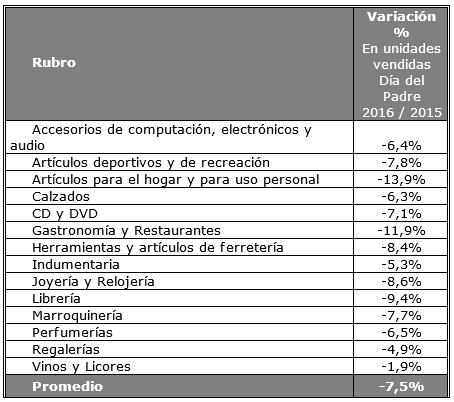 | Rubro | Variación % En unidades vendidas Día del Padre 2016 / 2015 |
|---|---|
| Accesorios de computación, electrónicos y audio | -6,4% |
| Artículos deportivos y de recreación | -7,8% |
| Artículos para el hogar y para uso personal | -13,9% |
| Calzados | -6,3% |
| CD y DVD | -7,1% |
| Gastronomía y Restaurantes | -11,9% |
| Herramientas y artículos de ferretería | -8,4% |
| Indumentaria | -5,3% |
| Joyería y Relojería | -8,6% |
| Librería | -9,4% |
| Marroquinería | -7,7% |
| Perfumerías | -6,5% |
| Regalerías | -4,9% |
| Vinos y Licores | -1,9% |
| Promedio | -7,5% |